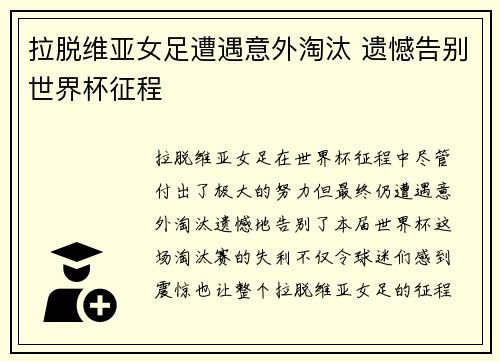 拉脱维亚女足遭遇意外淘汰 遗憾告别世界杯征程

拉脱维亚女足在世界杯征程中尽管付出了极大的努力但最终仍遭遇意外淘汰遗憾地告别了本届世界杯这场淘汰赛的失利不仅令球迷们感到震惊也让整个拉脱维亚女足的征程